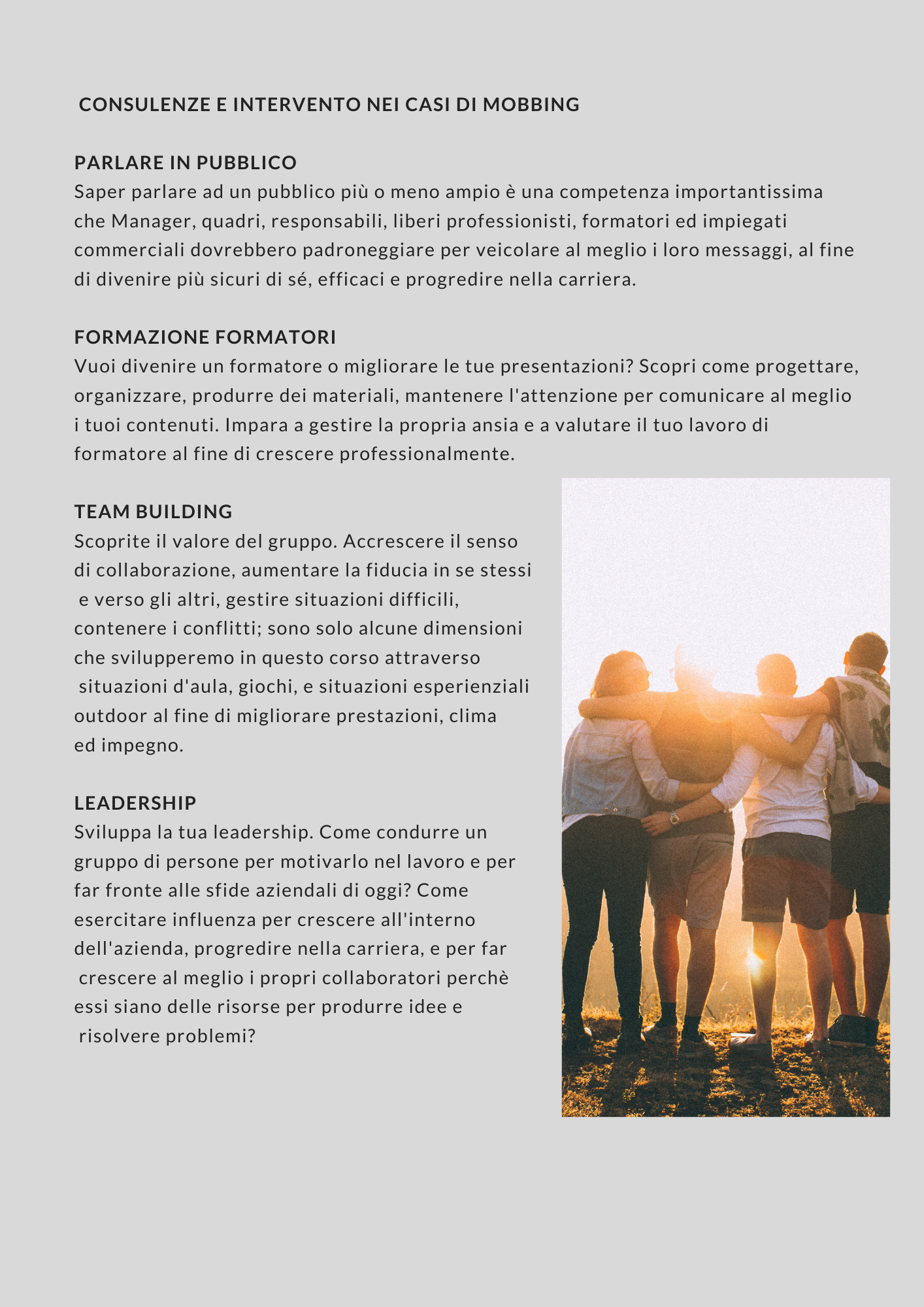 CONSULENZE E INTERVENTO NEI CASI DI MOBBING

PARLARE IN PUBBLICO
Saper parlare ad un pubblico più o meno ampio è una competenza importantissima che Manager, quadri, responsabili, liberi professionisti, formatori ed impiegati commerciali dovrebbero padroneggiare per veicolare al meglio i loro messaggi, al fine di divenire più sicuri di sé, efficaci e progredire nella carriera.

FORMAZIONE FORMATORI
Vuoi divenire un formatore o migliorare le tue presentazioni? Scopri come progettare, organizzare, produrre dei materiali, mantenere l'attenzione per comunicare al meglio i tuoi contenuti. Impara a gestire la propria ansia e a valutare il tuo lavoro di formatore al fine di crescere professionalmente.

TEAM BUILDING
Scoprite il valore del gruppo. Accrescere il senso di collaborazione, aumentare la fiducia in se stessi e verso gli altri, gestire situazioni difficili, contenere i conflitti; sono solo alcune dimensioni che svilupperemo in questo corso attraverso situazioni d'aula, giochi, e situazioni esperienziali outdoor al fine di migliorare prestazioni, clima ed impegno.

LEADERSHIP
Sviluppa la tua leadership. Come condurre un gruppo di persone per motivarlo nel lavoro e per far fronte alle sfide aziendali di oggi? Come esercitare influenza per crescere all'interno dell'azienda, progredire nella carriera, e per far crescere al meglio i propri collaboratori perchè essi siano delle risorse per produrre idee e risolvere problemi?